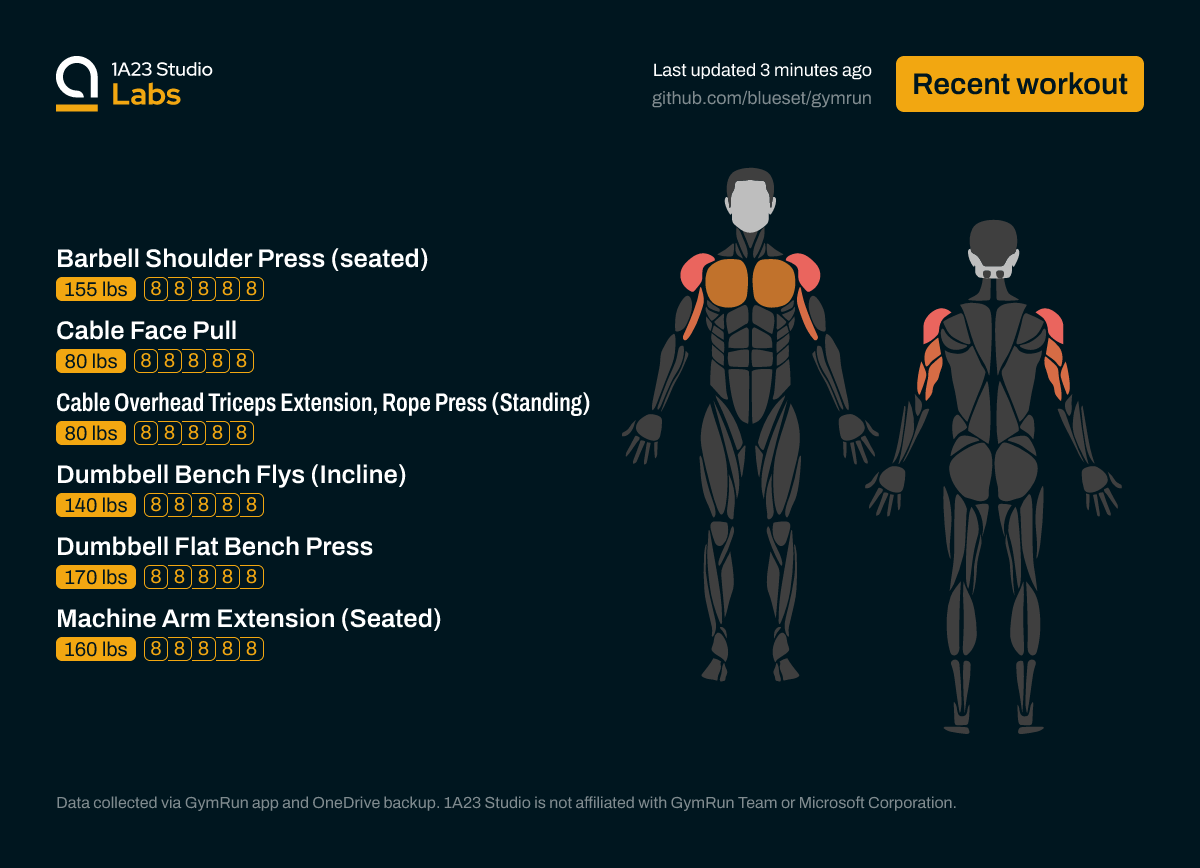 1A23 Studio
Labs

Last updated 3 minutes ago
github.com/blueset/gymrun

Recent workout

Barbell Shoulder Press (seated)
155 lbs 8 8 8 8 8

Cable Face Pull
80 lbs 8 8 8 8 8

Cable Overhead Triceps Extension, Rope Press (Standing)
80 lbs 8 8 8 8 8

Dumbbell Bench Flys (Incline)
140 lbs 8 8 8 8 8

Dumbbell Flat Bench Press
170 lbs 8 8 8 8 8

Machine Arm Extension (Seated)
160 lbs 8 8 8 8 8

Data collected via GymRun app and OneDrive backup. 1A23 Studio is not affiliated with GymRun Team or Microsoft Corporation.